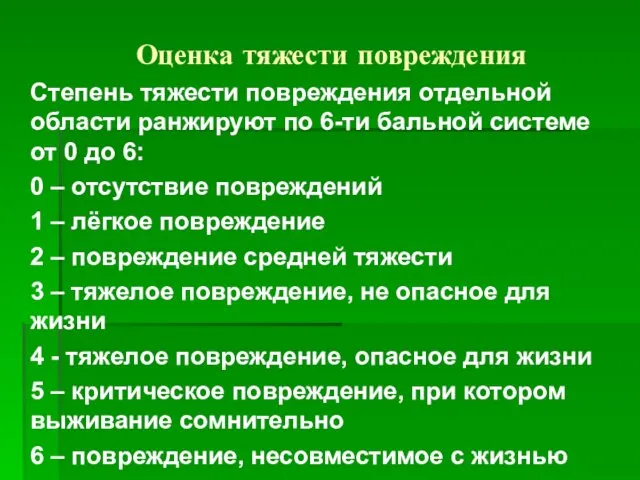 Оценка тяжести повреждения

Степень тяжести повреждения отдельной области ранжируют по 6-ти бальной системе от 0 до 6:

0 – отсутствие повреждений

1 – лёгкое повреждение

2 – повреждение средней тяжести

3 – тяжелое повреждение, не опасное для жизни

4 - тяжелое повреждение, опасное для жизни

5 – критическое повреждение, при котором выживание сомнительно

6 – повреждение, несовместимое с жизнью